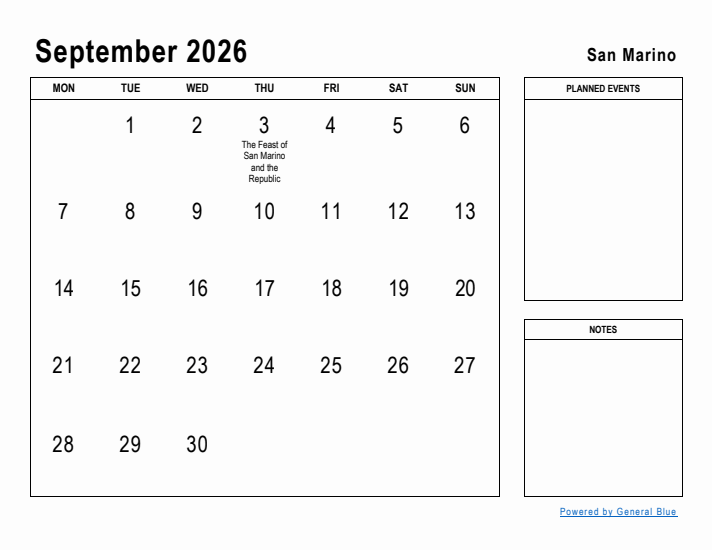 September 2026

San Marino

| MON | TUE | WED | THU | FRI | SAT | SUN |
|---|---|---|---|---|---|---|
| | 1 | 2 | 3 The Feast of San Marino and the Republic | 4 | 5 | 6 |
| 7 | 8 | 9 | 10 | 11 | 12 | 13 |
| 14 | 15 | 16 | 17 | 18 | 19 | 20 |
| 21 | 22 | 23 | 24 | 25 | 26 | 27 |
| 28 | 29 | 30 | | | | |

PLANNED EVENTS

NOTES

Powered by General Blue